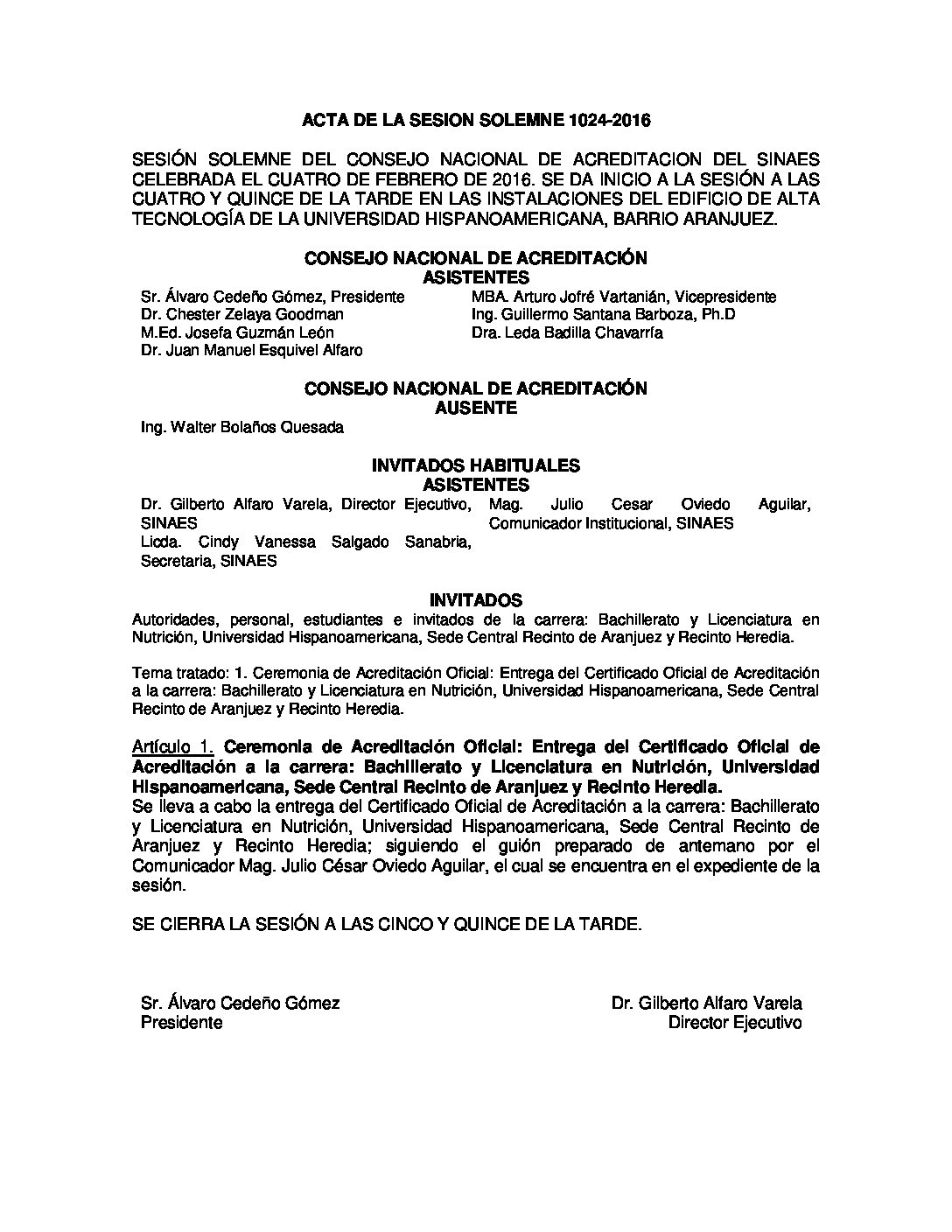 ACTA DE LA SESION SOLEMNE 1024-2016

SESIÓN SOLEMNE DEL CONSEJO NACIONAL DE ACREDITACION DEL SINAES CELEBRADA EL CUATRO DE FEBRERO DE 2016. SE DA INICIO A LA SESIÓN A LAS CUATRO Y QUINCE DE LA TARDE EN LAS INSTALACIONES DEL EDIFICIO DE ALTA TECNOLOGÍA DE LA UNIVERSIDAD HISPANOAMERICANA, BARRIO ARANJUEZ.

CONSEJO NACIONAL DE ACREDITACIÓN
ASISTENTES

Sr. Álvaro Cedeño Gómez, Presidente
Dr. Chester Zelaya Goodman
M.Ed. Josefa Guzmán León
Dr. Juan Manuel Esquivel Alfaro

MBA. Arturo Jofré Vartanián, Vicepresidente
Ing. Guillermo Santana Barboza, Ph.D
Dra. Leda Badilla Chavarría

CONSEJO NACIONAL DE ACREDITACIÓN
AUSENTE

Ing. Walter Bolaños Quesada

INVITADOS HABITUALES
ASISTENTES

Dr. Gilberto Alfaro Varela, Director Ejecutivo, SINAES
Licda. Cindy Vanessa Salgado Sanabria, Secretaria, SINAES

Mag. Julio Cesar Oviedo Aguilar, Comunicador Institucional, SINAES

INVITADOS

Autoridades, personal, estudiantes e invitados de la carrera: Bachillerato y Licenciatura en Nutrición, Universidad Hispanoamericana, Sede Central Recinto de Aranjuez y Recinto Heredia.

Tema tratado: 1. Ceremonia de Acreditación Oficial: Entrega del Certificado Oficial de Acreditación a la carrera: Bachillerato y Licenciatura en Nutrición, Universidad Hispanoamericana, Sede Central Recinto de Aranjuez y Recinto Heredia.

Artículo 1. Ceremonia de Acreditación Oficial: Entrega del Certificado Oficial de Acreditación a la carrera: Bachillerato y Licenciatura en Nutrición, Universidad Hispanoamericana, Sede Central Recinto de Aranjuez y Recinto Heredia.
Se lleva a cabo la entrega del Certificado Oficial de Acreditación a la carrera: Bachillerato y Licenciatura en Nutrición, Universidad Hispanoamericana, Sede Central Recinto de Aranjuez y Recinto Heredia; siguiendo el guión preparado de antemano por el Comunicador Mag. Julio César Oviedo Aguilar, el cual se encuentra en el expediente de la sesión.

SE CIERRA LA SESIÓN A LAS CINCO Y QUINCE DE LA TARDE.

Sr. Álvaro Cedeño Gómez
Presidente

Dr. Gilberto Alfaro Varela
Director Ejecutivo